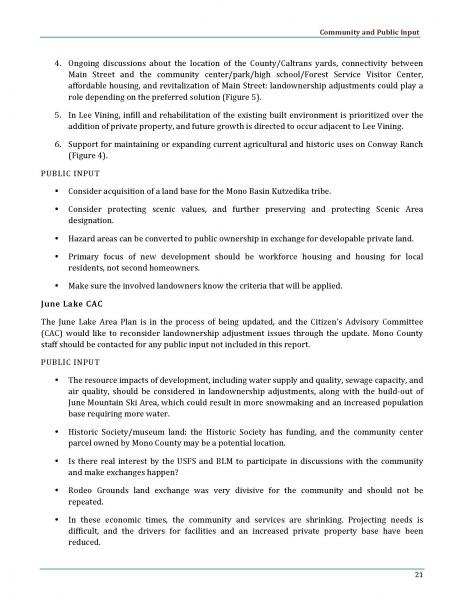 Community and Public Input

4. Ongoing discussions about the location of the County/Caltrans yards, connectivity between Main Street and the community center/park/high school/Forest Service Visitor Center, affordable housing, and revitalization of Main Street: landownership adjustments could play a role depending on the preferred solution (Figure 5).

5. In Lee Vining, infill and rehabilitation of the existing built environment is prioritized over the addition of private property, and future growth is directed to occur adjacent to Lee Vining.

6. Support for maintaining or expanding current agricultural and historic uses on Conway Ranch (Figure 4).

PUBLIC INPUT

• Consider acquisition of a land base for the Mono Basin Kutzedika tribe.

• Consider protecting scenic values, and further preserving and protecting Scenic Area designation.

• Hazard areas can be converted to public ownership in exchange for developable private land.

• Primary focus of new development should be workforce housing and housing for local residents, not second homeowners.

• Make sure the involved landowners know the criteria that will be applied.

June Lake CAC

The June Lake Area Plan is in the process of being updated, and the Citizen's Advisory Committee (CAC) would like to reconsider landownership adjustment issues through the update. Mono County staff should be contacted for any public input not included in this report.

PUBLIC INPUT

• The resource impacts of development, including water supply and quality, sewage capacity, and air quality, should be considered in landownership adjustments, along with the build-out of June Mountain Ski Area, which could result in more snowmaking and an increased population base requiring more water.

• Historic Society/museum land: the Historic Society has funding, and the community center parcel owned by Mono County may be a potential location.

• Is there real interest by the USFS and BLM to participate in discussions with the community and make exchanges happen?

• Rodeo Grounds land exchange was very divisive for the community and should not be repeated.

• In these economic times, the community and services are shrinking. Projecting needs is difficult, and the drivers for facilities and an increased private property base have been reduced.

21